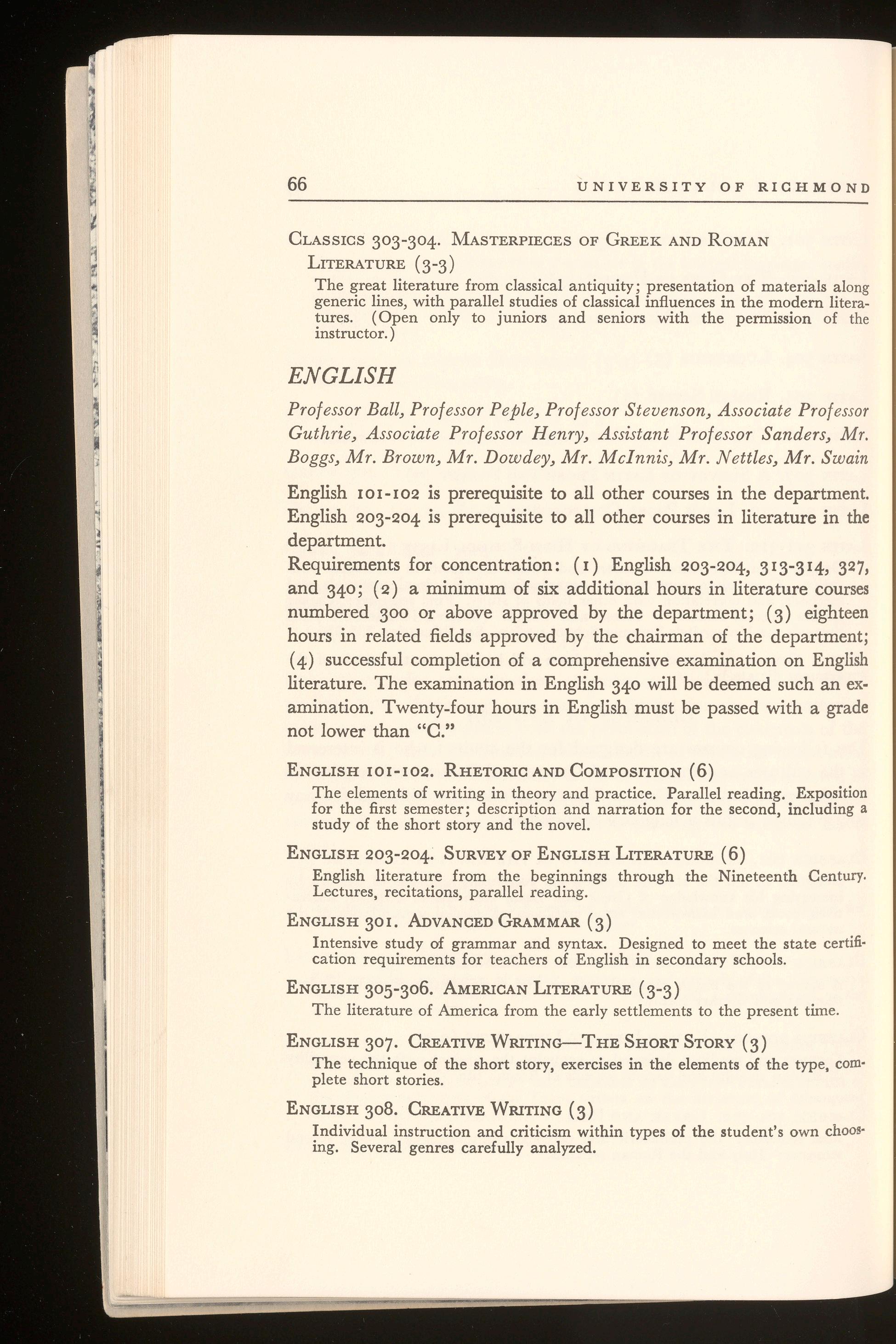 66 UNIVERSITY OF RICHMOND

CLASSICS 303-304. MASTERPIECES OF GREEK AND ROMAN LITERATURE (3-3)

The great literature from classical antiquity; presentation of materials along generic lines, with parallel studies of classical influences in the modern literatures. (Open only to juniors and seniors with the permission of the instructor.)

ENGLISH

Professor Ball, Professor Peple, Professor Stevenson, Associate Professor Guthrie, Associate Professor Henry, Assistant Professor Sanders, Mr. Boggs, Mr. Brown, Mr. Dowdey, Mr. McInnis, Mr. Nettles, Mr. Swain

English 101-102 is prerequisite to all other courses in the department. English 203-204 is prerequisite to all other courses in literature in the department.

Requirements for concentration: (1) English 203-204, 313-314, 327, and 340; (2) a minimum of six additional hours in literature courses numbered 300 or above approved by the department; (3) eighteen hours in related fields approved by the chairman of the department; (4) successful completion of a comprehensive examination on English literature. The examination in English 340 will be deemed such an examination. Twenty-four hours in English must be passed with a grade not lower than "C."

ENGLISH 101-102. RHETORIC AND COMPOSITION (6)

The elements of writing in theory and practice. Parallel reading. Exposition for the first semester; description and narration for the second, including a study of the short story and the novel.

ENGLISH 203-204. SURVEY OF ENGLISH LITERATURE (6)

English literature from the beginnings through the Nineteenth Century. Lectures, recitations, parallel reading.

ENGLISH 301. ADVANCED GRAMMAR (3)

Intensive study of grammar and syntax. Designed to meet the state certification requirements for teachers of English in secondary schools.

ENGLISH 305-306. AMERICAN LITERATURE (3-3)

The literature of America from the early settlements to the present time.

ENGLISH 307. CREATIVE WRITING—THE SHORT STORY (3)

The technique of the short story, exercises in the elements of the type, complete short stories.

ENGLISH 308. CREATIVE WRITING (3)

Individual instruction and criticism within types of the student's own choosing. Several genres carefully analyzed.